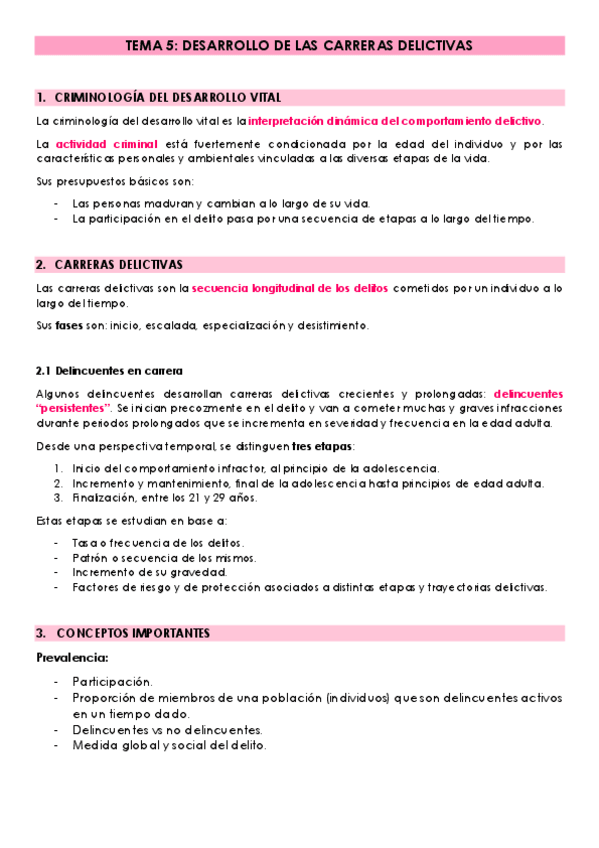 TEMA 5: DESARROLLO DE LAS CARRERAS DELICTIVAS

1. CRIMINOLOGÍA DEL DESARROLLO VITAL

La criminología del desarrollo vital es la interpretación dinámica del comportamiento delictivo.

La actividad criminal está fuertemente condicionada por la edad del individuo y por las características personales y ambientales vinculadas a las diversas etapas de la vida.

Sus presupuestos básicos son:

- Las personas maduran y cambian a lo largo de su vida.
- La participación en el delito pasa por una secuencia de etapas a lo largo del tiempo.

2. CARRERAS DELICTIVAS

Las carreras delictivas son la secuencia longitudinal de los delitos cometidos por un individuo a lo largo del tiempo.

Sus fases son: inicio, escalada, especialización y desistimiento.

2.1 Delincuentes en carrera

Algunos delincuentes desarrollan carreras delictivas crecientes y prolongadas: delincuentes "persistentes". Se inician precozmente en el delito y van a cometer muchas y graves infracciones durante periodos prolongados que se incrementa en severidad y frecuencia en la edad adulta.

Desde una perspectiva temporal, se distinguen tres etapas:

1. Inicio del comportamiento infractor, al principio de la adolescencia.
2. Incremento y mantenimiento, final de la adolescencia hasta principios de edad adulta.
3. Finalización, entre los 21 y 29 años.

Estas etapas se estudian en base a:

- Tasa o frecuencia de los delitos.
- Patrón o secuencia de los mismos.
- Incremento de su gravedad.
- Factores de riesgo y de protección asociados a distintas etapas y trayectorias delictivas.

3. CONCEPTOS IMPORTANTES

Prevalencia:

- Participación.
- Proporción de miembros de una población (individuos) que son delincuentes activos en un tiempo dado.
- Delincuentes vs no delincuentes.
- Medida global y social del delito.